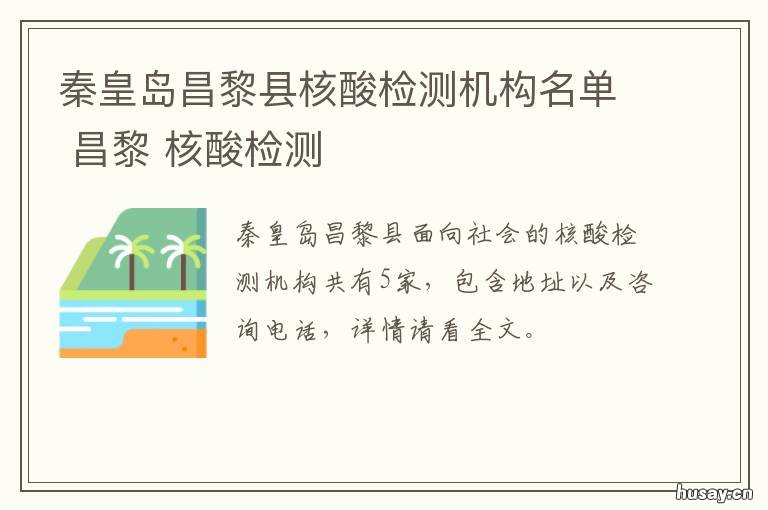 秦皇岛昌黎县核酸检测机构名单 昌黎 核酸检测

秦皇岛昌黎县面向社会的核酸检测机构共有5家，包含地址以及咨询电话，详情请看全文。

husay.cn